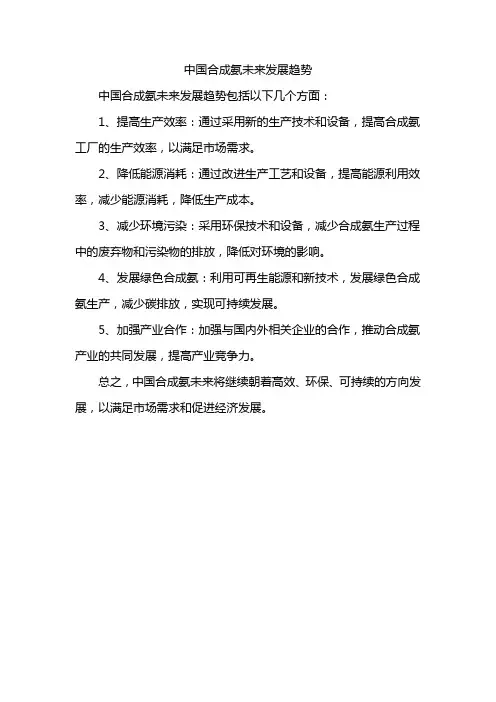 中国合成氨未来发展趋势

中国合成氨未来发展趋势包括以下几个方面：

1、提高生产效率：通过采用新的生产技术和设备，提高合成氨工厂的生产效率，以满足市场需求。

2、降低能源消耗：通过改进生产工艺和设备，提高能源利用效率，减少能源消耗，降低生产成本。

3、减少环境污染：采用环保技术和设备，减少合成氨生产过程中的废弃物和污染物的排放，降低对环境的影响。

4、发展绿色合成氨：利用可再生能源和新技术，发展绿色合成氨生产，减少碳排放，实现可持续发展。

5、加强产业合作：加强与国内外相关企业的合作，推动合成氨产业的共同发展，提高产业竞争力。

总之，中国合成氨未来将继续朝着高效、环保、可持续的方向发展，以满足市场需求和促进经济发展。